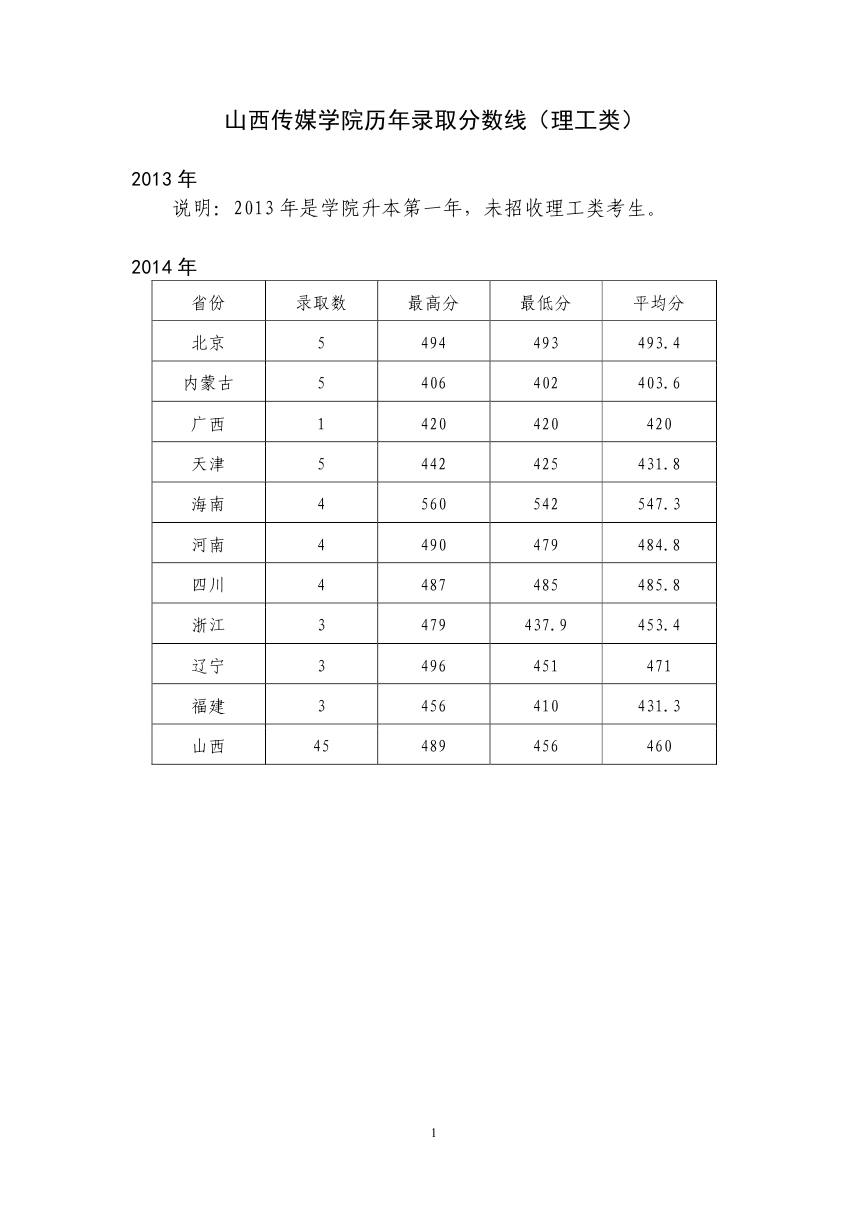 山西传媒学院历年录取分数线（理工类）

2013 年

说明：2013 年是学院升本第一年，未招收理工类考生。

2014 年

| 省份 | 录取数 | 最高分 | 最低分 | 平均分 |
|---|---|---|---|---|
| 北京 | 5 | 494 | 493 | 493.4 |
| 内蒙古 | 5 | 406 | 402 | 403.6 |
| 广西 | 1 | 420 | 420 | 420 |
| 天津 | 5 | 442 | 425 | 431.8 |
| 海南 | 4 | 560 | 542 | 547.3 |
| 河南 | 4 | 490 | 479 | 484.8 |
| 四川 | 4 | 487 | 485 | 485.8 |
| 浙江 | 3 | 479 | 437.9 | 453.4 |
| 辽宁 | 3 | 496 | 451 | 471 |
| 福建 | 3 | 456 | 410 | 431.3 |
| 山西 | 45 | 489 | 456 | 460 |

1